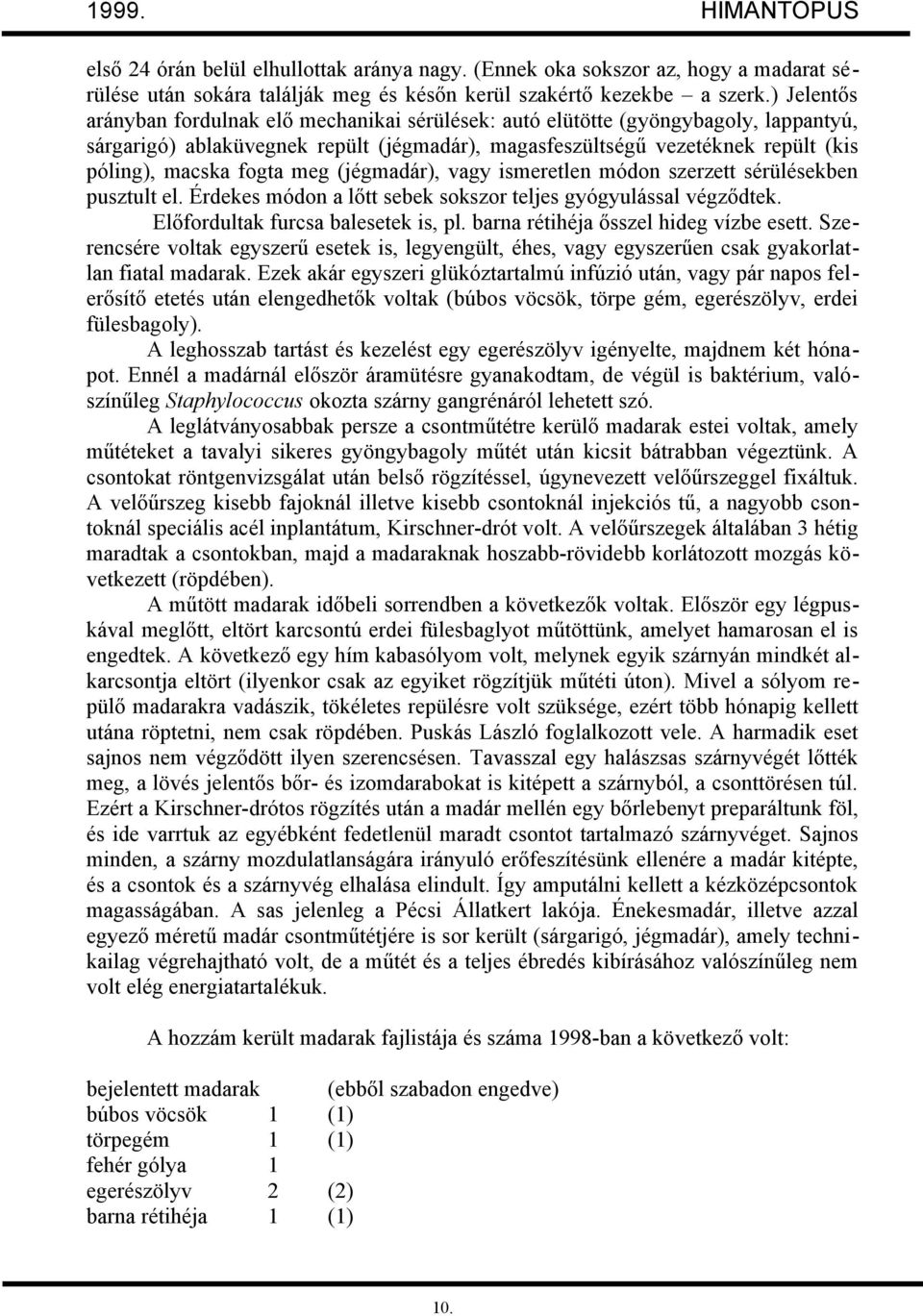 1999. HIMANTOPUS

első 24 órán belül elhullottak aránya nagy. (Ennek oka sokszor az, hogy a madarat sérülése után sokára találják meg és későn kerül szakértő kezekbe – a szerk.) Jelentős arányban fordulnak elő mechanikai sérülések: autó elütötte (gyöngybagoly, lappantyú, sárgarigó) ablaküvegnek repült (jégmadár), magasfeszültségű vezetéknek repült (kis póling), macska fogta meg (jégmadár), vagy ismeretlen módon szerzett sérülésekben pusztult el. Érdekes módon a lőtt sebek sokszor teljes gyógyulással végződtek.

Előfordultak furcsa balesetek is, pl. barna rétihéja ősszel hideg vízbe esett. Szerencsére voltak egyszerű esetek is, legyengült, éhes, vagy egyszerűen csak gyakorlatlan fiatal madarak. Ezek akár egyszeri glükóztartalmú infúzió után, vagy pár napos felerősítő etetés után elengedhetők voltak (búbos vöcsök, törpe gém, egerészölyv, erdei fülesbagoly).

A leghosszab tartást és kezelést egy egerészölyv igényelte, majdnem két hónapot. Ennél a madárnál először áramütésre gyanakodtam, de végül is baktérium, valószínűleg Staphylococcus okozta szárny gangrénáról lehetett szó.

A leglátványosabbak persze a csontműtétre kerülő madarak estei voltak, amely műtéteket a tavalyi sikeres gyöngybagoly műtét után kicsit bátrabban végeztünk. A csontokat röntgenvizsgálat után belső rögzítéssel, úgynevezett velőűrszeggel fixáltuk. A velőűrszeg kisebb fajoknál illetve kisebb csontoknál injekciós tű, a nagyobb csontoknál speciális acél inplantátum, Kirschner-drót volt. A velőűrszegek általában 3 hétig maradtak a csontokban, majd a madaraknak hoszabb-rövidebb korlátozott mozgás következett (röpdében).

A műtött madarak időbeli sorrendben a következők voltak. Először egy légpuskával meglőtt, eltört karcsontú erdei fülesbaglyot műtöttünk, amelyet hamarosan el is engedtek. A következő egy hím kabasólyom volt, melynek egyik szárnyán mindkét alkarcsontja eltört (ilyenkor csak az egyiket rögzítjük műtéti úton). Mivel a sólyom repülő madarakra vadászik, tökéletes repülésre volt szüksége, ezért több hónapig kellett utána röptetni, nem csak röpdében. Puskás László foglalkozott vele. A harmadik eset sajnos nem végződött ilyen szerencsésen. Tavasszal egy halászsas szárnyvégét lőtték meg, a lövés jelentős bőr- és izomdarabokat is kitépett a szárnyból, a csonttörésen túl. Ezért a Kirschner-drótos rögzítés után a madár mellén egy bőrlebenyt preparáltunk föl, és ide varrtuk az egyébként fedetlenül maradt csontot tartalmazó szárnyvéget. Sajnos minden, a szárny mozdulatlanságára irányuló erőfeszítésünk ellenére a madár kitépte, és a csontok és a szárnyvég elhalása elindult. Így amputálni kellett a kézközépcsontok magasságában. A sas jelenleg a Pécsi Állatkert lakója. Énekesmadár, illetve azzal egyező méretű madár csontműtétjére is sor került (sárgarigó, jégmadár), amely technikailag végrehajtható volt, de a műtét és a teljes ébredés kibírásához valószínűleg nem volt elég energiatartalékuk.

A hozzám került madarak fajlistája és száma 1998-ban a következő volt:

| bejelentett madarak | | (ebből szabadon engedve) |
|---|---|---|
| búbos vöcsök | 1 | (1) |
| törpegém | 1 | (1) |
| fehér gólya | 1 | |
| egerészölyv | 2 | (2) |
| barna rétihéja | 1 | (1) |

10.